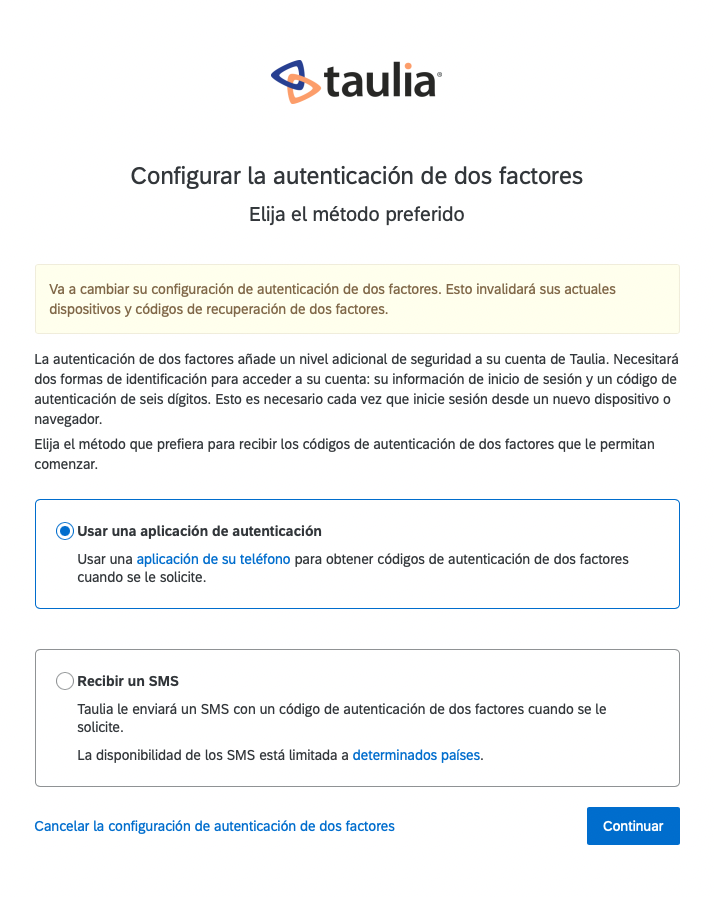 taulia

Configurar la autenticación de dos factores

Elija el método preferido

Va a cambiar su configuración de autenticación de dos factores. Esto invalidará sus actuales dispositivos y códigos de recuperación de dos factores.

La autenticación de dos factores añade un nivel adicional de seguridad a su cuenta de Taulia. Necesitará dos formas de identificación para acceder a su cuenta: su información de inicio de sesión y un código de autenticación de seis dígitos. Esto es necesario cada vez que inicie sesión desde un nuevo dispositivo o navegador.

Elija el método que prefiera para recibir los códigos de autenticación de dos factores que le permitan comenzar.

Usar una aplicación de autenticación

Usar una aplicación de su teléfono para obtener códigos de autenticación de dos factores cuando se le solicite.

Recibir un SMS

Taulia le enviará un SMS con un código de autenticación de dos factores cuando se le solicite.

La disponibilidad de los SMS está limitada a determinados países.

Cancelar la configuración de autenticación de dos factores

Continuar